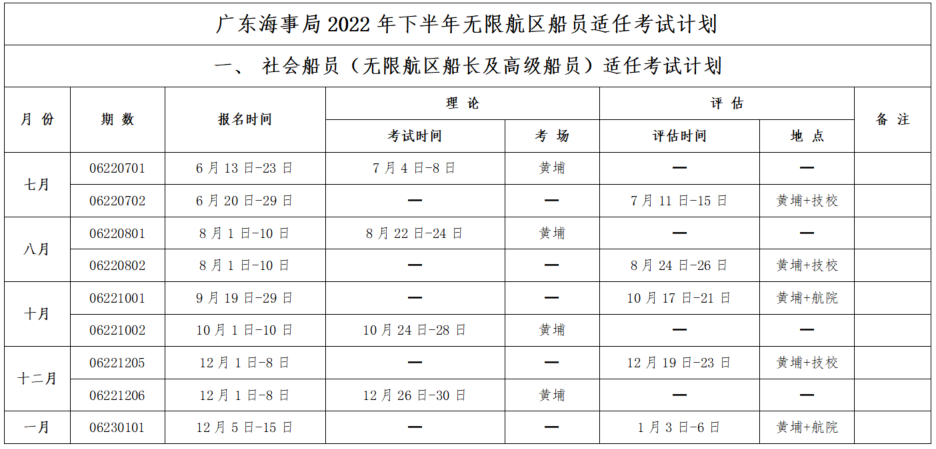 广东海事局2022年下半年无限航区船员适任考试计划

一、社会船员（无限航区船长及高级船员）适任考试计划

| 月份 | 期数 | 报名时间 | 理论 |  | 评估 |  | 备注 |
|---|---|---|---|---|---|---|---|
|  |  |  | 考试时间 | 考场 | 评估时间 | 地点 |  |
| 七月 | 06220701 | 6月13日-23日 | 7月4日-8日 | 黄埔 | — | — |  |
|  | 06220702 | 6月20日-29日 | — | — | 7月11日-15日 | 黄埔+技校 |  |
| 八月 | 06220801 | 8月1日-10日 | 8月22日-24日 | 黄埔 | — | — |  |
|  | 06220802 | 8月1日-10日 | — | — | 8月24日-26日 | 黄埔+技校 |  |
| 十月 | 06221001 | 9月19日-29日 | — | — | 10月17日-21日 | 黄埔+航院 |  |
|  | 06221002 | 10月1日-10日 | 10月24日-28日 | 黄埔 | — | — |  |
| 十二月 | 06221205 | 12月1日-8日 | — | — | 12月19日-23日 | 黄埔+技校 |  |
|  | 06221206 | 12月1日-8日 | 12月26日-30日 | 黄埔 | — | — |  |
| 一月 | 06230101 | 12月5日-15日 | — | — | 1月3日-6日 | 黄埔+航院 |  |